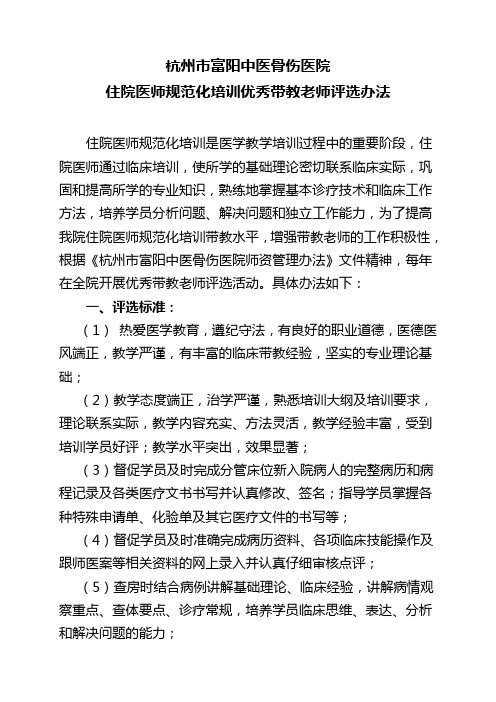 杭州市富阳中医骨伤医院
住院医师规范化培训优秀带教老师评选办法

住院医师规范化培训是医学教学培训过程中的重要阶段，住院医师通过临床培训，使所学的基础理论密切联系临床实际，巩固和提高所学的专业知识，熟练地掌握基本诊疗技术和临床工作方法，培养学员分析问题、解决问题和独立工作能力，为了提高我院住院医师规范化培训带教水平，增强带教老师的工作积极性，根据《杭州市富阳中医骨伤医院师资管理办法》文件精神，每年在全院开展优秀带教老师评选活动。具体办法如下：

一、评选标准：

（1） 热爱医学教育，遵纪守法，有良好的职业道德，医德医风端正，教学严谨，有丰富的临床带教经验，坚实的专业理论基础；

（2）教学态度端正，治学严谨，熟悉培训大纲及培训要求，理论联系实际，教学内容充实、方法灵活，教学经验丰富，受到培训学员好评；教学水平突出，效果显著；

（3）督促学员及时完成分管床位新入院病人的完整病历和病程记录及各类医疗文书书写并认真修改、签名；指导学员掌握各种特殊申请单、化验单及其它医疗文件的书写等；

（4）督促学员及时准确完成病历资料、各项临床技能操作及跟师医案等相关资料的网上录入并认真仔细审核点评；

（5）查房时结合病例讲解基础理论、临床经验，讲解病情观察重点、查体要点、诊疗常规，培养学员临床思维、表达、分析和解决问题的能力；